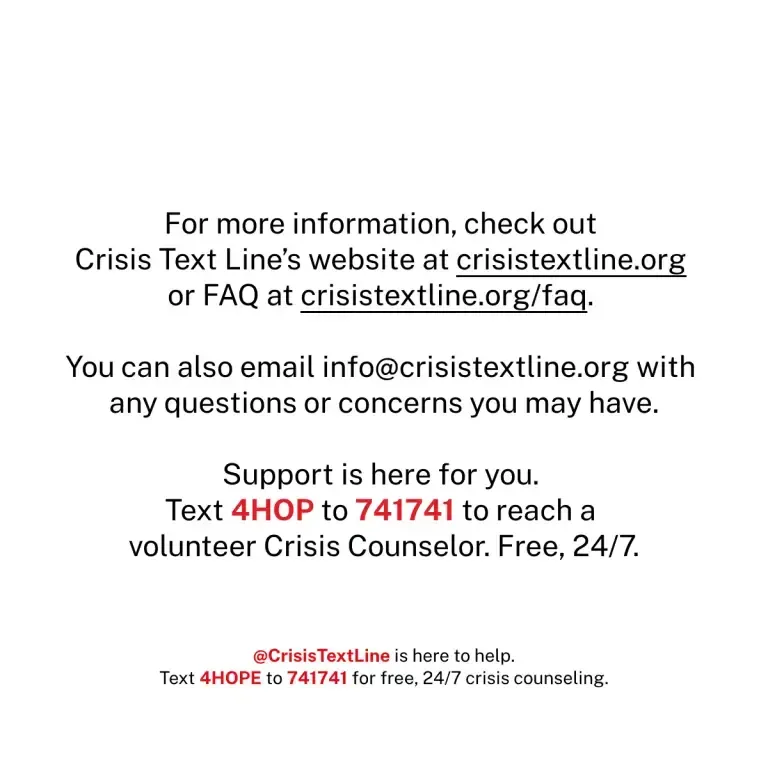 For more information, check out Crisis Text Line's website at crisistextline.org or FAQ at crisistextline.org/faq.

You can also email info@crisistextline.org with any questions or concerns you may have.

Support is here for you.
Text 4HOP to 741741 to reach a volunteer Crisis Counselor. Free, 24/7.

@CrisisTextLine is here to help.
Text 4HOPE to 741741 for free, 24/7 crisis counseling.